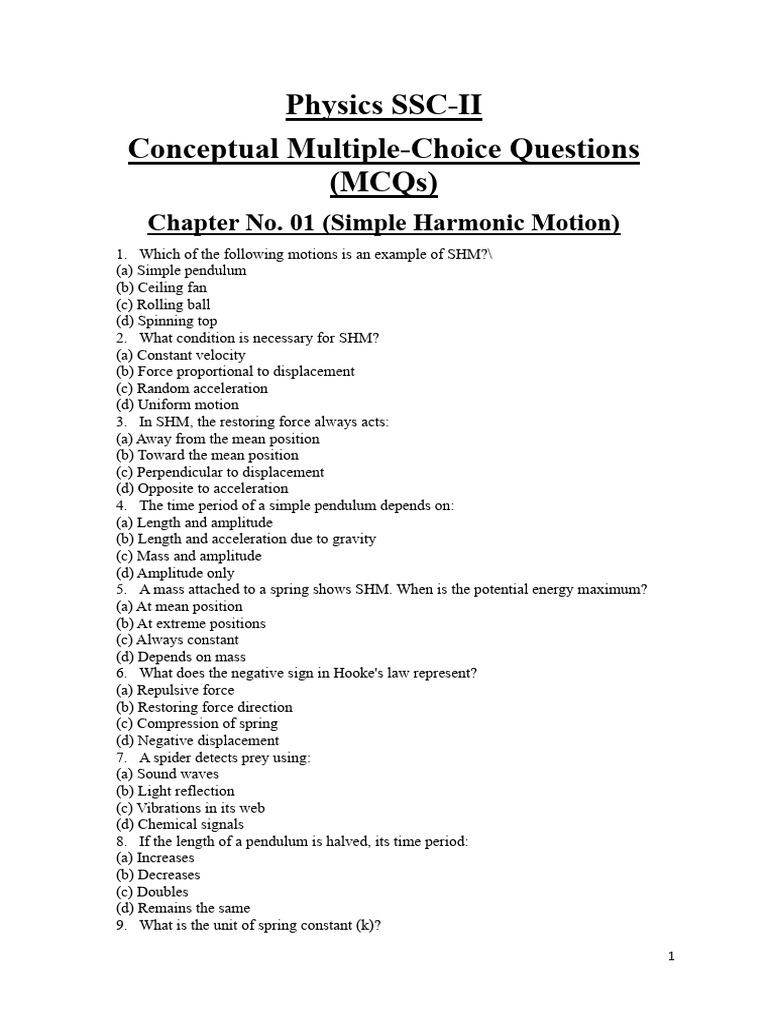 Physics SSC-II

Conceptual Multiple-Choice Questions (MCQs)

Chapter No. 01 (Simple Harmonic Motion)

1. Which of the following motions is an example of SHM?\
(a) Simple pendulum
(b) Ceiling fan
(c) Rolling ball
(d) Spinning top
2. What condition is necessary for SHM?
(a) Constant velocity
(b) Force proportional to displacement
(c) Random acceleration
(d) Uniform motion
3. In SHM, the restoring force always acts:
(a) Away from the mean position
(b) Toward the mean position
(c) Perpendicular to displacement
(d) Opposite to acceleration
4. The time period of a simple pendulum depends on:
(a) Length and amplitude
(b) Length and acceleration due to gravity
(c) Mass and amplitude
(d) Amplitude only
5. A mass attached to a spring shows SHM. When is the potential energy maximum?
(a) At mean position
(b) At extreme positions
(c) Always constant
(d) Depends on mass
6. What does the negative sign in Hooke's law represent?
(a) Repulsive force
(b) Restoring force direction
(c) Compression of spring
(d) Negative displacement
7. A spider detects prey using:
(a) Sound waves
(b) Light reflection
(c) Vibrations in its web
(d) Chemical signals
8. If the length of a pendulum is halved, its time period:
(a) Increases
(b) Decreases
(c) Doubles
(d) Remains the same
9. What is the unit of spring constant (k)?

1